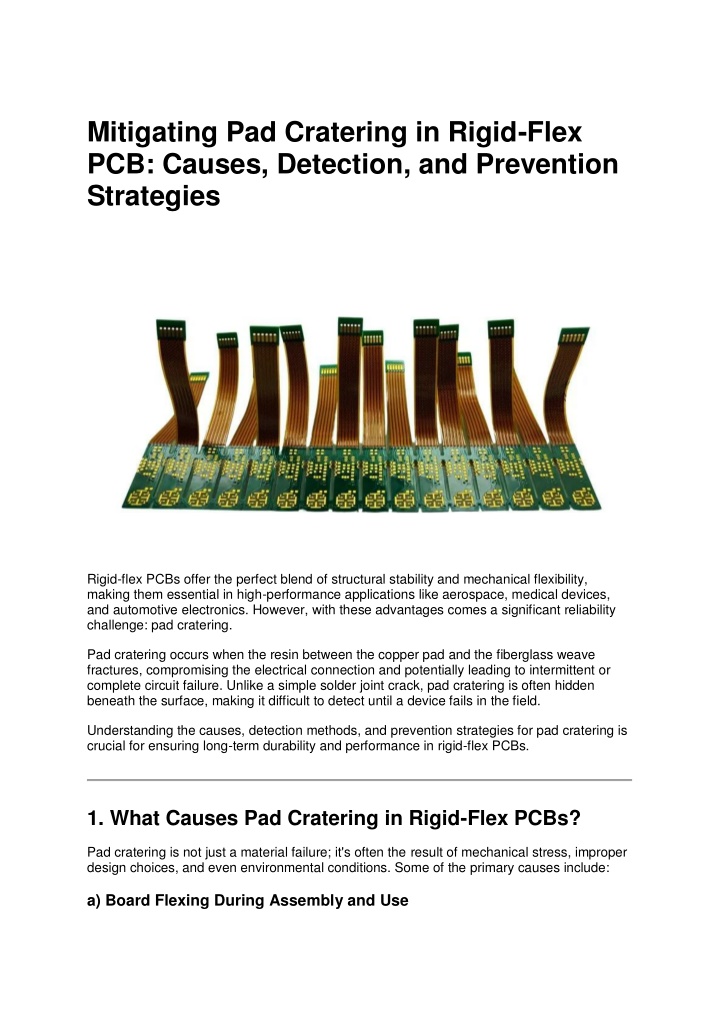 Mitigating Pad Cratering in Rigid-Flex PCB: Causes, Detection, and Prevention Strategies

Rigid-flex PCBs offer the perfect blend of structural stability and mechanical flexibility, making them essential in high-performance applications like aerospace, medical devices, and automotive electronics. However, with these advantages comes a significant reliability challenge: pad cratering.

Pad cratering occurs when the resin between the copper pad and the fiberglass weave fractures, compromising the electrical connection and potentially leading to intermittent or complete circuit failure. Unlike a simple solder joint crack, pad cratering is often hidden beneath the surface, making it difficult to detect until a device fails in the field.

Understanding the causes, detection methods, and prevention strategies for pad cratering is crucial for ensuring long-term durability and performance in rigid-flex PCBs.

1. What Causes Pad Cratering in Rigid-Flex PCBs?

Pad cratering is not just a material failure; it's often the result of mechanical stress, improper design choices, and even environmental conditions. Some of the primary causes include:

a) Board Flexing During Assembly and Use